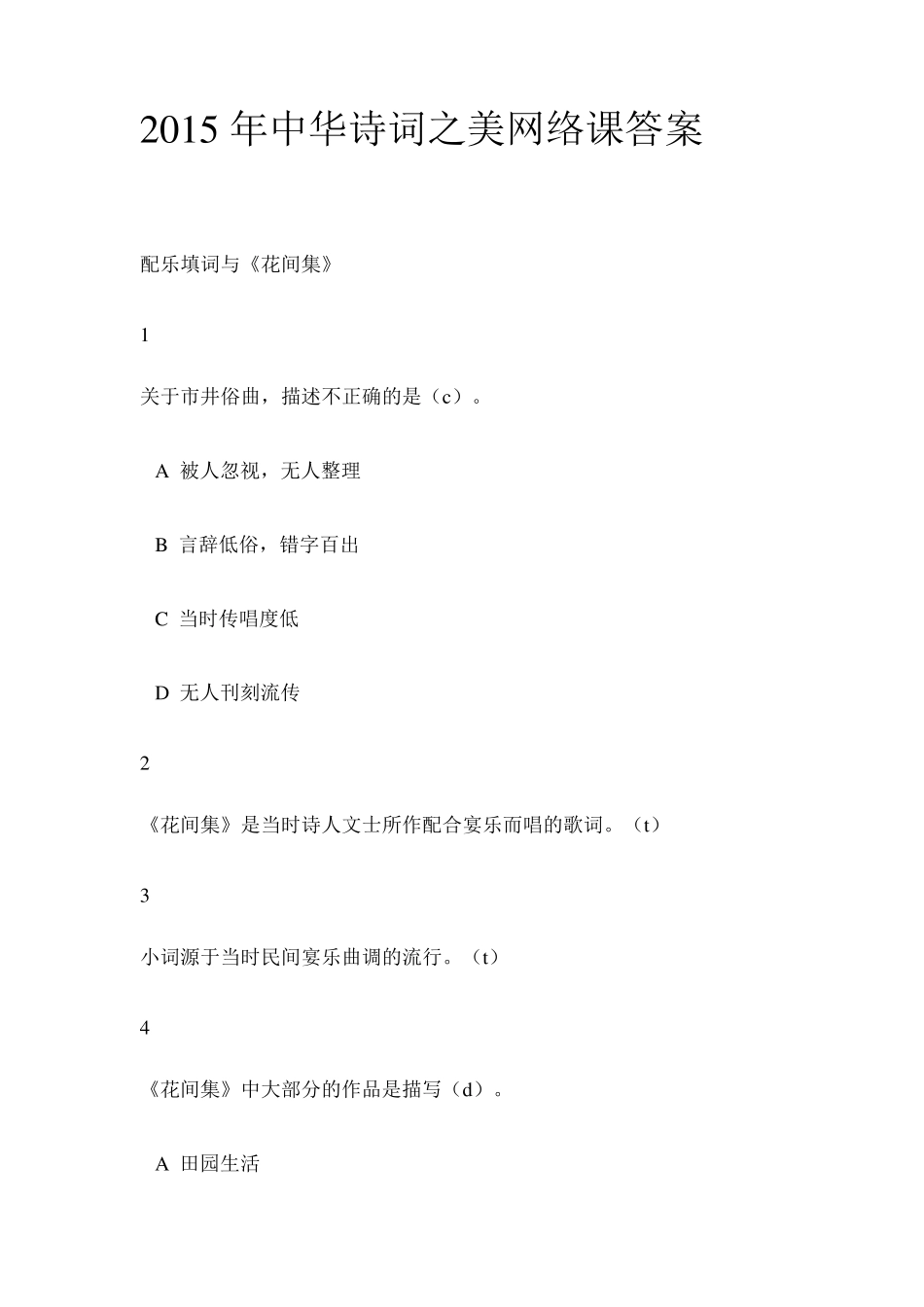 2015 年中华诗词之美网络课答案

配乐填词与《花间集》

1

关于市井俗曲，描述不正确的是（c）。

A 被人忽视，无人整理

B 言辞低俗，错字百出

C 当时传唱度低

D 无人刊刻流传

2

《花间集》是当时诗人文士所作配合宴乐而唱的歌词。（t）

3

小词源于当时民间宴乐曲调的流行。（t）

4

《花间集》中大部分的作品是描写（d）。

A 田园生活